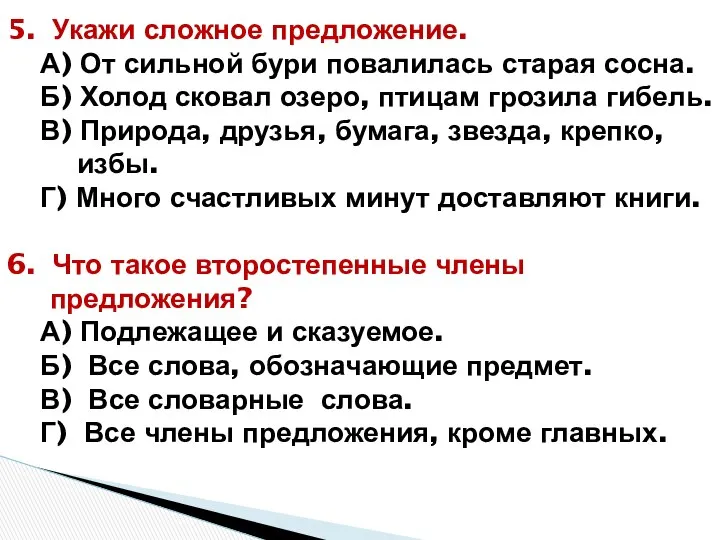 5. Укажи сложное предложение.
А) От сильной бури повалилась старая сосна.
Б) Холод сковал озеро, птицам грозила гибель.
В) Природа, друзья, бумага, звезда, крепко, избы.
Г) Много счастливых минут доставляют книги.

6. Что такое второстепенные члены предложения?
А) Подлежащее и сказуемое.
Б) Все слова, обозначающие предмет.
В) Все словарные слова.
Г) Все члены предложения, кроме главных.